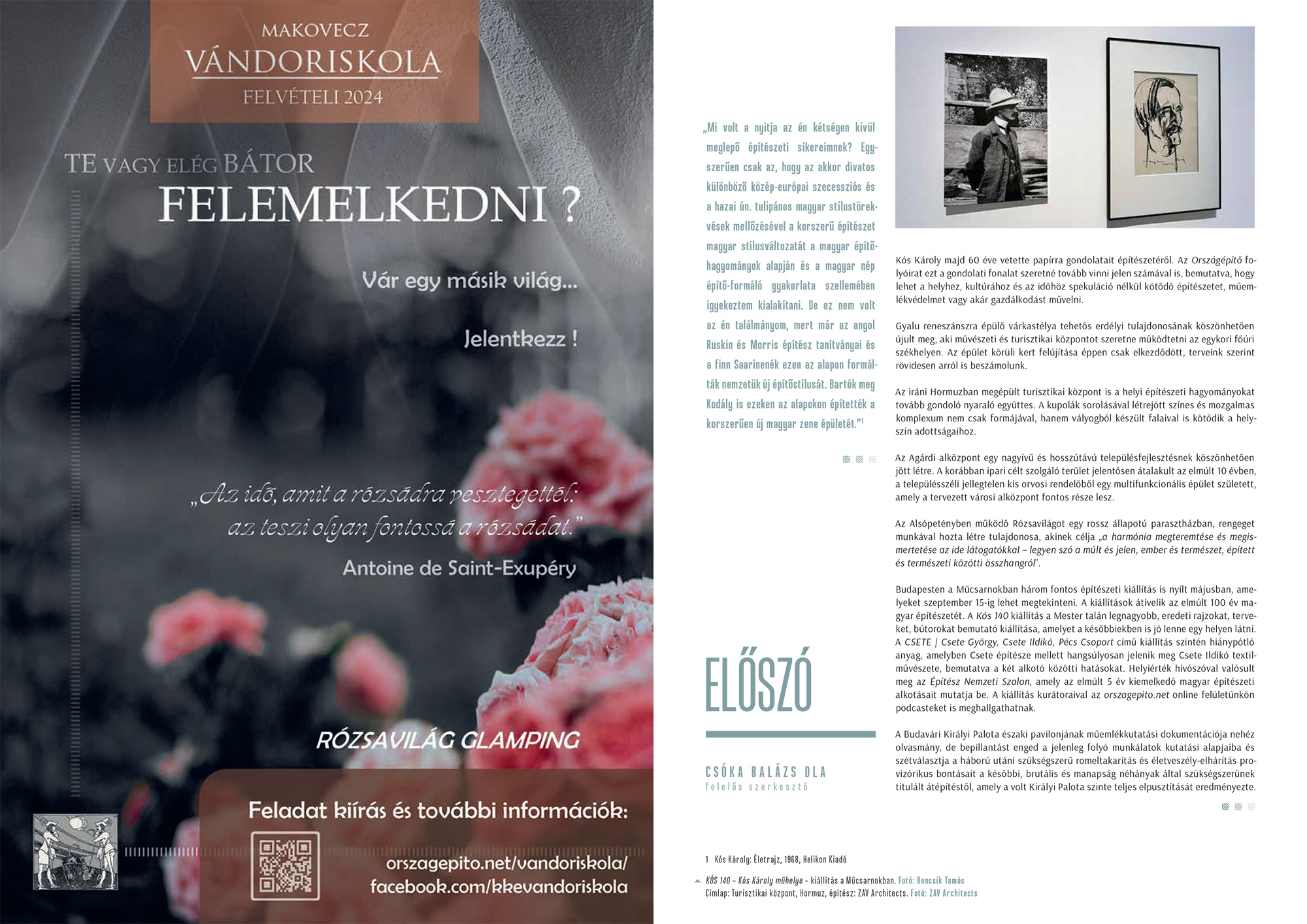 MAKOVECZ
VÁNDORISKOLA
FELVÉTELI 2024

TE VAGY ELÉG BÁTOR
FELEMELKEDNI ?

Vár egy másik világ...

Jelentkezz !

„Az idő, amit a rózsádra vesztegettél:
az teszi olyan fontossá a rózsádat."
Antoine de Saint-Exupéry

RÓZSAVILÁG GLAMPING

Feladat kiírás és további információk:

orszagepito.net/vandoriskola/
facebook.com/kkevandoriskola

„Mi volt a nyitja az én kétségen kívül meglepő építészeti sikereimnek? Egyszerűen csak az, hogy az akkor divatos különböző közép-európai szecessziós és a hazai ún. tulipános magyar stílustörekvések mellőzésével a korszerű építészet magyar stílusváltozatát a magyar építőhagyományok alapján és a magyar nép építő-formáló gyakorlata szellemében igyekeztem kialakítani. De ez nem volt az én találmányom, mert már az angol Ruskin és Morris építész tanítványai és a finn Saarinenék ezen az alapon formálták nemzetük új építőstílusát. Bartók meg Kodály is ezeken az alapokon építették a korszerűen új magyar zene épületét."$^1$

ELŐSZÓ

CSÓKA BALÁZS DLA
felelős szerkesztő

Kós Károly majd 60 éve vetette papírra gondolatait építészetéről. Az Országépítő folyóirat ezt a gondolati fonalat szeretné tovább vinni jelen számával is, bemutatva, hogy lehet a helyhez, kultúrához és az időhöz spekuláció nélkül kötődő építészetet, műemlékvédelmet vagy akár gazdálkodást művelni.

Gyalu reneszánszra épülő várkastélya tehetős erdélyi tulajdonosának köszönhetően újult meg, aki művészeti és turisztikai központot szeretne működtetni az egykori főúri székhelyen. Az épület körüli kert felújítása éppen csak elkezdődött, terveink szerint rövidesen arról is beszámolunk.

Az iráni Hormuzban megépült turisztikai központ is a helyi építészeti hagyományokat tovább gondoló nyaraló együttes. A kupolák sorolásával létrejött színes és mozgalmas komplexum nem csak formájával, hanem vályogból készült falaival is kötődik a helyszín adottságaihoz.

Az Agárdi alközpont egy nagyívű és hosszútávú településfejlesztésnek köszönhetően jött létre. A korábban ipari célt szolgáló terület jelentősen átalakult az elmúlt 10 évben, a településszéli jellegtelen kis orvosi rendelőből egy multifunkcionális épület született, amely a tervezett városi alközpont fontos része lesz.

Az Alsópetényben működő Rózsavilágot egy rossz állapotú parasztházban, rengeteg munkával hozta létre tulajdonosa, akinek célja „a harmónia megteremtése és megismertetése az ide látogatókkal – legyen szó a múlt és jelen, ember és természet, épített és természeti közötti összhangról".

Budapesten a Műcsarnokban három fontos építészeti kiállítás is nyílt májusban, amelyeket szeptember 15-ig lehet megtekinteni. A kiállítások átívelik az elmúlt 100 év magyar építészetét. A Kós 140 kiállítás a Mester talán legnagyobb, eredeti rajzokat, terveket, bútorokat bemutató kiállítása, amelyet a későbbiekben is jó lenne egy helyen látni. A CSETE | Csete György, Csete Ildikó, Pécs Csoport című kiállítás szintén hiánypótló anyag, amelyben Csete építésze mellett hangsúlyosan jelenik meg Csete Ildikó textilművészete, bemutatva a két alkotó közötti hatásokat. Helyiérték hívószóval valósult meg az Építész Nemzeti Szalon, amely az elmúlt 5 év kiemelkedő magyar építészeti alkotásait mutatja be. A kiállítás kurátoraival az orszagepito.net online felületünkön podcasteket is meghallgathatnak.

A Budavári Királyi Palota északi pavilonjának műemlékkutatási dokumentációja nehéz olvasmány, de bepillantást enged a jelenleg folyó munkálatok kutatási alapjaiba és szétválasztja a háború utáni szükségszerű romeltakarítás és életveszély-elhárítás provizórikus bontásait a későbbi, brutális és manapság néhányak által szükségszerűnek titulált átépítéstől, amely a volt Királyi Palota szinte teljes elpusztítását eredményezte.

1 Kós Károly: Életrajz, 1968, Helikon Kiadó

KÓS 140 – Kós Károly műhelye – kiállítás a Műcsarnokban. Fotó: Bencsik Tamás
Címlap: Turisztikai központ, Hormuz, építész: ZAV Architects. Fotó: ZAV Architects